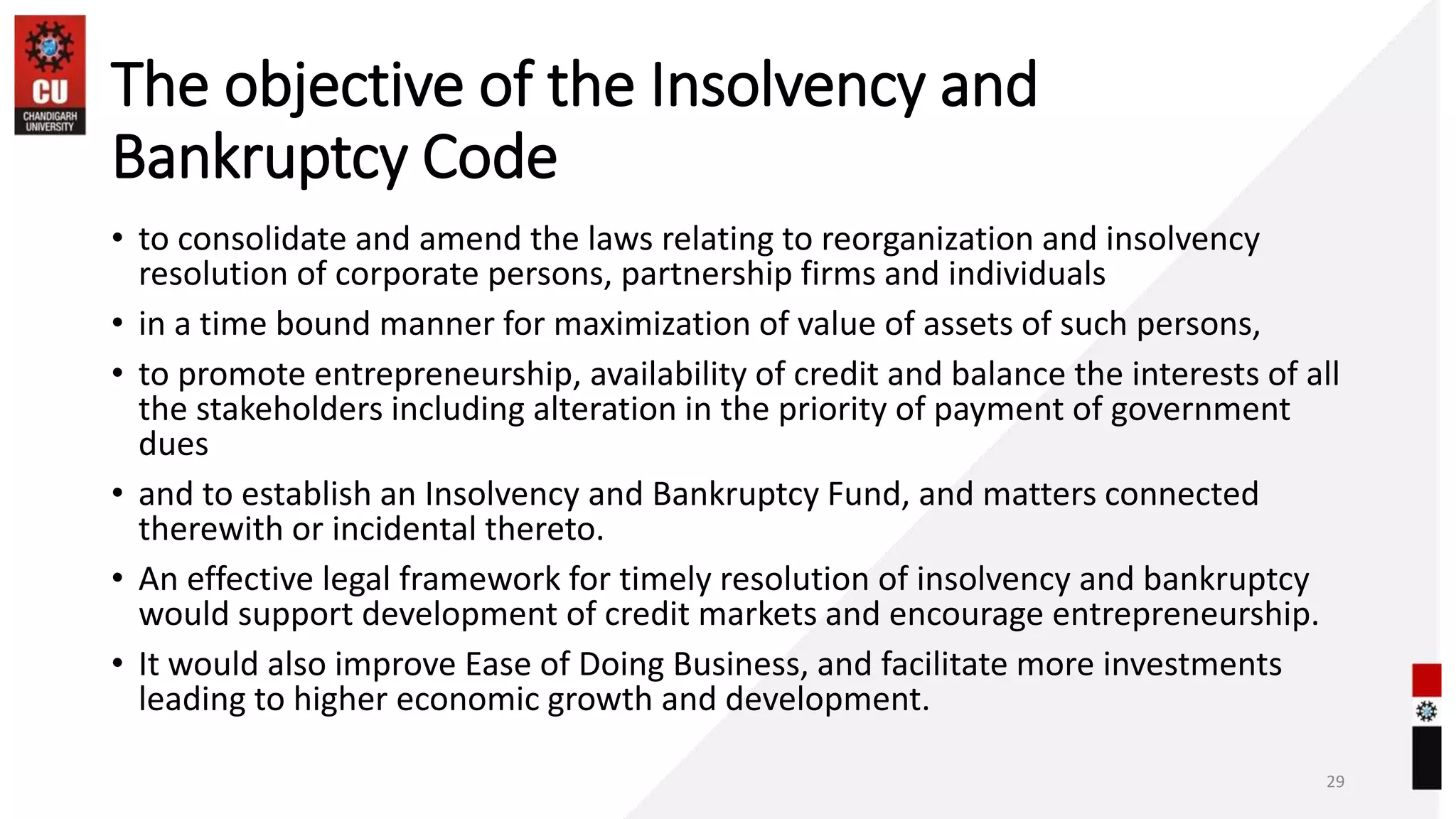 CU
CHANDIGARH UNIVERSITY

The objective of the Insolvency and Bankruptcy Code

• to consolidate and amend the laws relating to reorganization and insolvency resolution of corporate persons, partnership firms and individuals
• in a time bound manner for maximization of value of assets of such persons,
• to promote entrepreneurship, availability of credit and balance the interests of all the stakeholders including alteration in the priority of payment of government dues
• and to establish an Insolvency and Bankruptcy Fund, and matters connected therewith or incidental thereto.
• An effective legal framework for timely resolution of insolvency and bankruptcy would support development of credit markets and encourage entrepreneurship.
• It would also improve Ease of Doing Business, and facilitate more investments leading to higher economic growth and development.

29